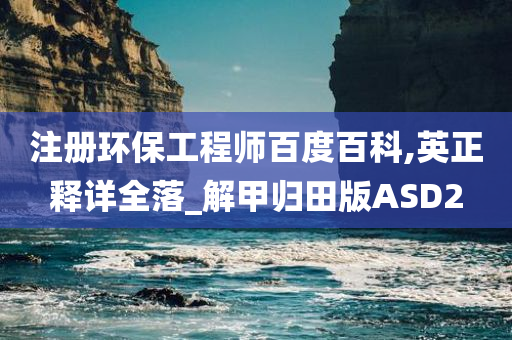 注册环保工程师百度百科,英正释详全落_解甲归田版ASD2